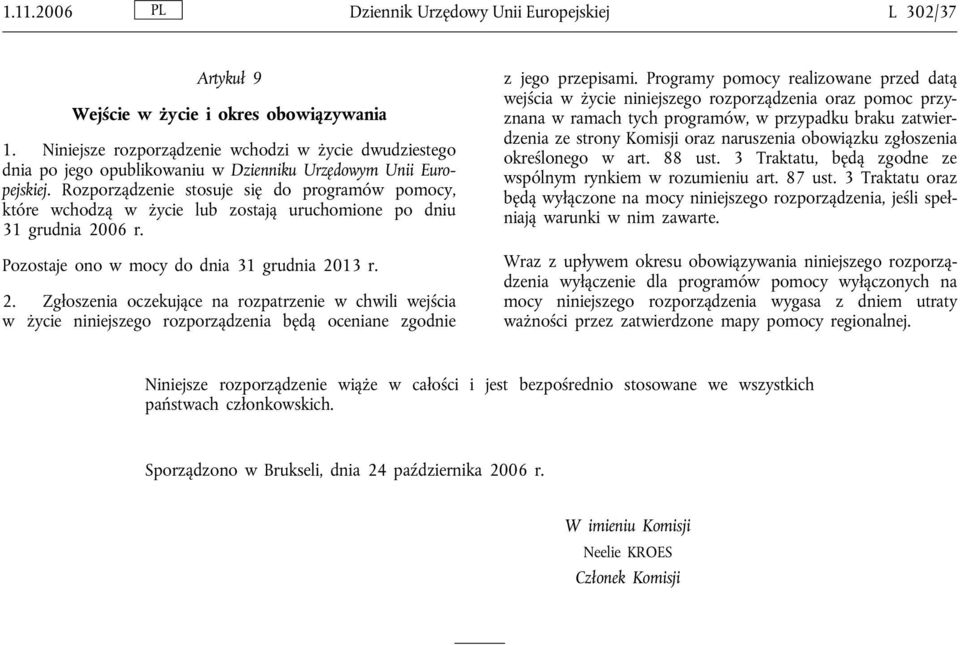 1.11.2006 PL Dziennik Urzędowy Unii Europejskiej L 302/37

Artykuł 9

Wejście w życie i okres obowiązywania

1. Niniejsze rozporządzenie wchodzi w życie dwudziestego dnia po jego opublikowaniu w Dzienniku Urzędowym Unii Europejskiej. Rozporządzenie stosuje się do programów pomocy, które wchodzą w życie lub zostają uruchomione po dniu 31 grudnia 2006 r.

Pozostaje ono w mocy do dnia 31 grudnia 2013 r.

2. Zgłoszenia oczekujące na rozpatrzenie w chwili wejścia w życie niniejszego rozporządzenia będą oceniane zgodnie z jego przepisami. Programy pomocy realizowane przed datą wejścia w życie niniejszego rozporządzenia oraz pomoc przyznana w ramach tych programów, w przypadku braku zatwierdzenia ze strony Komisji oraz naruszenia obowiązku zgłoszenia określonego w art. 88 ust. 3 Traktatu, będą zgodne ze wspólnym rynkiem w rozumieniu art. 87 ust. 3 Traktatu oraz będą wyłączone na mocy niniejszego rozporządzenia, jeśli spełniają warunki w nim zawarte.

Wraz z upływem okresu obowiązywania niniejszego rozporządzenia wyłączenie dla programów pomocy wyłączonych na mocy niniejszego rozporządzenia wygasa z dniem utraty ważności przez zatwierdzone mapy pomocy regionalnej.

Niniejsze rozporządzenie wiąże w całości i jest bezpośrednio stosowane we wszystkich państwach członkowskich.

Sporządzono w Brukseli, dnia 24 października 2006 r.

W imieniu Komisji
Neelie KROES
Członek Komisji